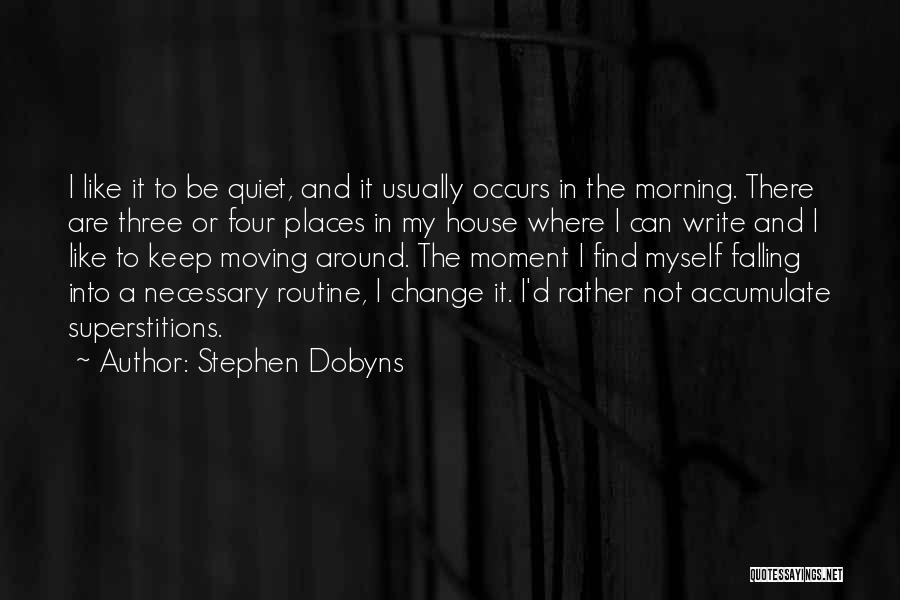 I like it to be quiet, and it usually occurs in the morning. There are three or four places in my house where I can write and I like to keep moving around. The moment I find myself falling into a necessary routine, I change it. I'd rather not accumulate superstitions.

~ Author: Stephen Dobyns

QUOTESSAYINGS.NET